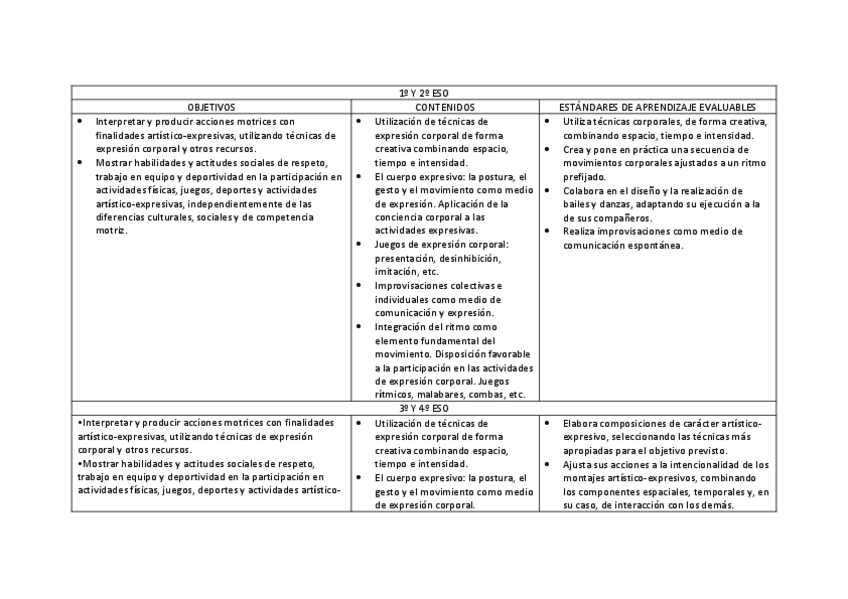 | 1º Y 2º ESO | | |
|---|---|---|
| OBJETIVOS | CONTENIDOS | ESTÁNDARES DE APRENDIZAJE EVALUABLES |
| • Interpretar y producir acciones motrices con finalidades artístico-expresivas, utilizando técnicas de expresión corporal y otros recursos. • Mostrar habilidades y actitudes sociales de respeto, trabajo en equipo y deportividad en la participación en actividades físicas, juegos, deportes y actividades artístico-expresivas, independientemente de las diferencias culturales, sociales y de competencia motriz. | • Utilización de técnicas de expresión corporal de forma creativa combinando espacio, tiempo e intensidad. • El cuerpo expresivo: la postura, el gesto y el movimiento como medio de expresión. Aplicación de la conciencia corporal a las actividades expresivas. • Juegos de expresión corporal: presentación, desinhibición, imitación, etc. • Improvisaciones colectivas e individuales como medio de comunicación y expresión. • Integración del ritmo como elemento fundamental del movimiento. Disposición favorable a la participación en las actividades de expresión corporal. Juegos rítmicos, malabares, combas, etc. | • Utiliza técnicas corporales, de forma creativa, combinando espacio, tiempo e intensidad. • Crea y pone en práctica una secuencia de movimientos corporales ajustados a un ritmo prefijado. • Colabora en el diseño y la realización de bailes y danzas, adaptando su ejecución a la de sus compañeros. • Realiza improvisaciones como medio de comunicación espontánea. |
| 3º Y 4º ESO | | |
| •Interpretar y producir acciones motrices con finalidades artístico-expresivas, utilizando técnicas de expresión corporal y otros recursos. •Mostrar habilidades y actitudes sociales de respeto, trabajo en equipo y deportividad en la participación en actividades físicas, juegos, deportes y actividades artístico- | • Utilización de técnicas de expresión corporal de forma creativa combinando espacio, tiempo e intensidad. • El cuerpo expresivo: la postura, el gesto y el movimiento como medio de expresión corporal. | • Elabora composiciones de carácter artístico-expresivo, seleccionando las técnicas más apropiadas para el objetivo previsto. • Ajusta sus acciones a la intencionalidad de los montajes artístico-expresivos, combinando los componentes espaciales, temporales y, en su caso, de interacción con los demás. |